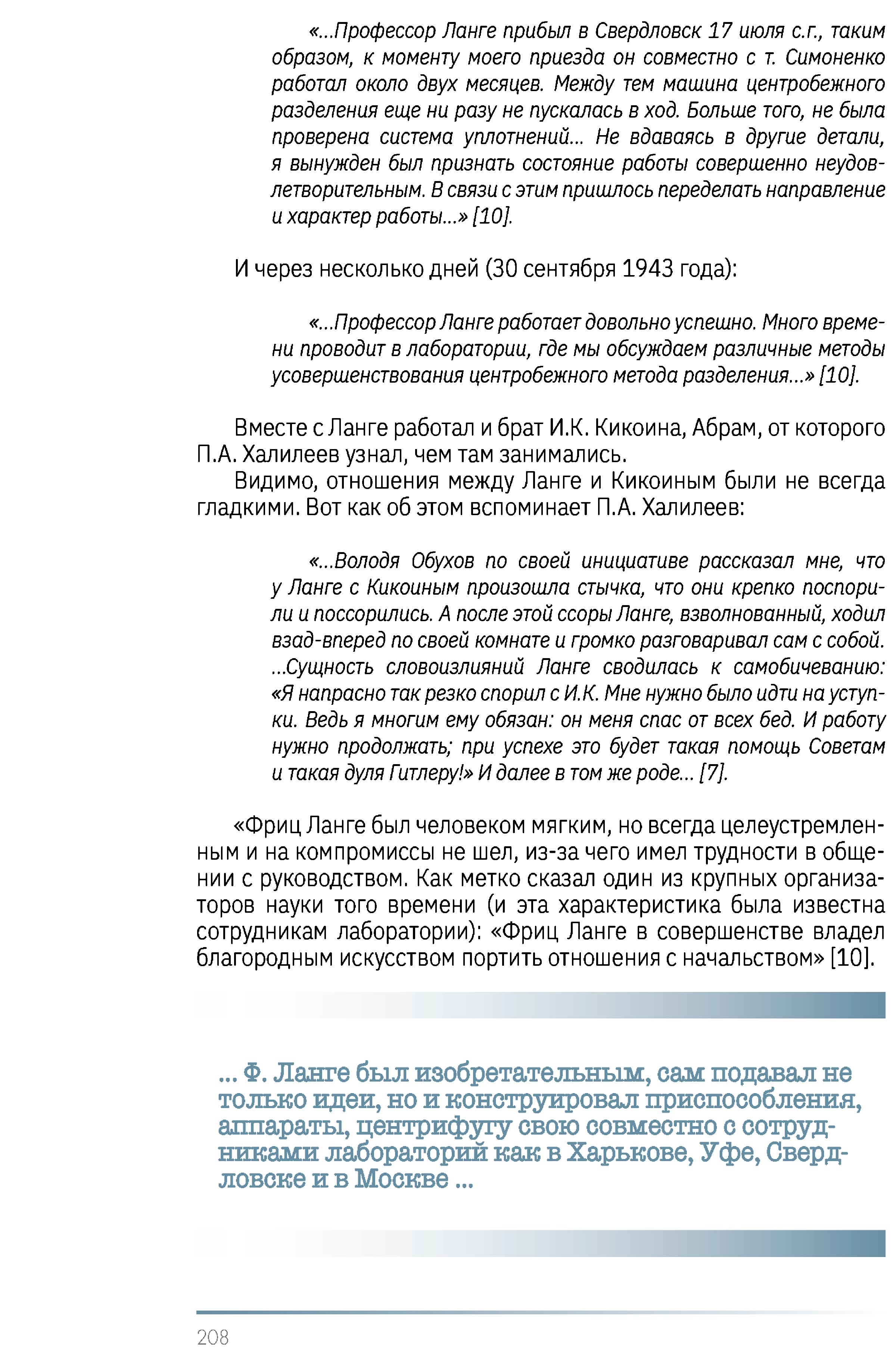 «...Профессор Ланге прибыл в Свердловск 17 июля с.г., таким образом, к моменту моего приезда он совместно с т. Симоненко работал около двух месяцев. Между тем машина центробежного разделения еще ни разу не пускалась в ход. Больше того, не была проверена система уплотнений... Не вдаваясь в другие детали, я вынужден был признать состояние работы совершенно неудовлетворительным. В связи с этим пришлось переделать направление и характер работы...» [10].

И через несколько дней (30 сентября 1943 года):

«...Профессор Ланге работает довольно успешно. Много времени проводит в лаборатории, где мы обсуждаем различные методы усовершенствования центробежного метода разделения...» [10].

Вместе с Ланге работал и брат И.К. Кикоина, Абрам, от которого П.А. Халилеев узнал, чем там занимались.

Видимо, отношения между Ланге и Кикоиным были не всегда гладкими. Вот как об этом вспоминает П.А. Халилеев:

«...Володя Обухов по своей инициативе рассказал мне, что у Ланге с Кикоиным произошла стычка, что они крепко поспорили и поссорились. А после этой ссоры Ланге, взволнованный, ходил взад-вперед по своей комнате и громко разговаривал сам с собой. ...Сущность словоизлияний Ланге сводилась к самобичеванию: «Я напрасно так резко спорил с И.К. Мне нужно было идти на уступки. Ведь я многим ему обязан: он меня спас от всех бед. И работу нужно продолжать; при успехе это будет такая помощь Советам и такая дуля Гитлеру!» И далее в том же роде... [7].

«Фриц Ланге был человеком мягким, но всегда целеустремленным и на компромиссы не шел, из-за чего имел трудности в общении с руководством. Как метко сказал один из крупных организаторов науки того времени (и эта характеристика была известна сотрудникам лаборатории): «Фриц Ланге в совершенстве владел благородным искусством портить отношения с начальством» [10].

... Ф. Ланге был изобретательным, сам подавал не только идеи, но и конструировал приспособления, аппараты, центрифугу свою совместно с сотрудниками лабораторий как в Харькове, Уфе, Свердловске и в Москве ...

208